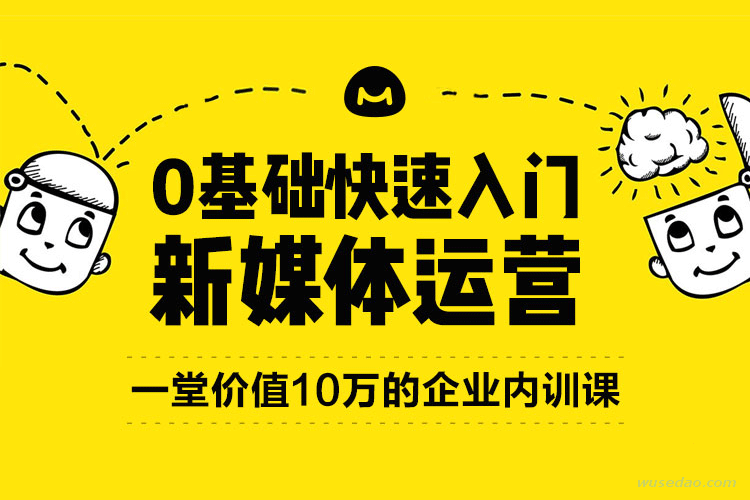 0基础快速入门
新媒体运营

一堂价值10万的企业内训课

wusedao.com